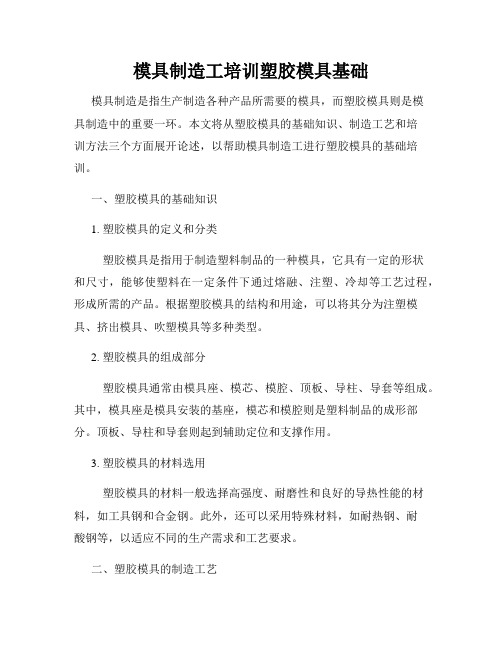 模具制造工培训塑胶模具基础

模具制造是指生产制造各种产品所需要的模具，而塑胶模具则是模具制造中的重要一环。本文将从塑胶模具的基础知识、制造工艺和培训方法三个方面展开论述，以帮助模具制造工进行塑胶模具的基础培训。

一、塑胶模具的基础知识

1. 塑胶模具的定义和分类

塑胶模具是指用于制造塑料制品的一种模具，它具有一定的形状和尺寸，能够使塑料在一定条件下通过熔融、注塑、冷却等工艺过程，形成所需的产品。根据塑胶模具的结构和用途，可以将其分为注塑模具、挤出模具、吹塑模具等多种类型。

2. 塑胶模具的组成部分

塑胶模具通常由模具座、模芯、模腔、顶板、导柱、导套等组成。其中，模具座是模具安装的基座，模芯和模腔则是塑料制品的成形部分。顶板、导柱和导套则起到辅助定位和支撑作用。

3. 塑胶模具的材料选用

塑胶模具的材料一般选择高强度、耐磨性和良好的导热性能的材料，如工具钢和合金钢。此外，还可以采用特殊材料，如耐热钢、耐酸钢等，以适应不同的生产需求和工艺要求。

二、塑胶模具的制造工艺